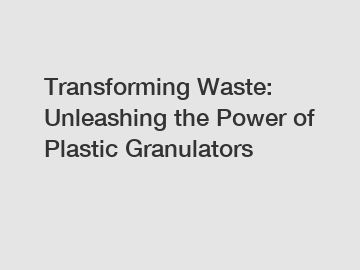 Transforming Waste: Unleashing the Power of Plastic Granulators